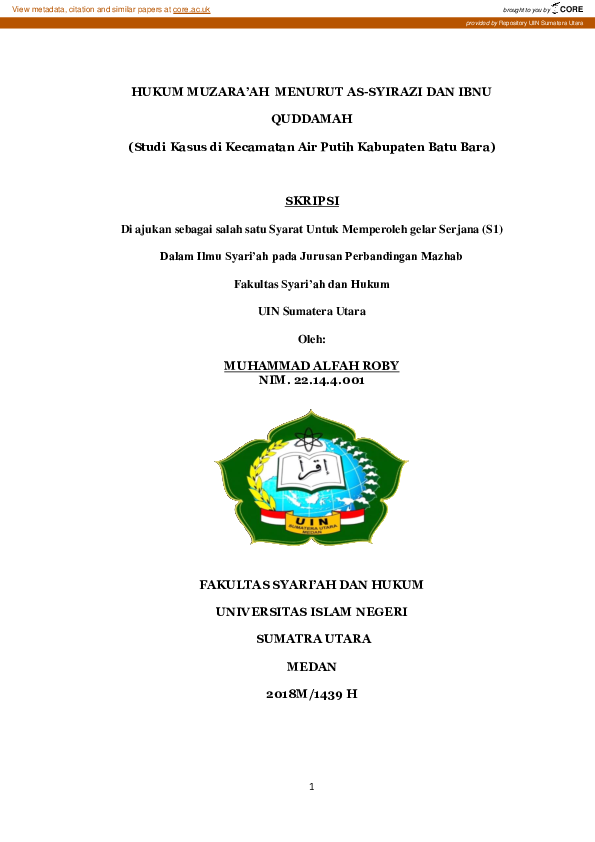 View metadata, citation and similar papers at core.ac.uk

brought to you by CORE

provided by Repository UIN Sumatera Utara

HUKUM MUZARA'AH MENURUT AS-SYIRAZI DAN IBNU QUDDAMAH

(Studi Kasus di Kecamatan Air Putih Kabupaten Batu Bara)

SKRIPSI

Di ajukan sebagai salah satu Syarat Untuk Memperoleh gelar Serjana (S1)

Dalam Ilmu Syari'ah pada Jurusan Perbandingan Mazhab

Fakultas Syari'ah dan Hukum

UIN Sumatera Utara

Oleh:

MUHAMMAD ALFAH ROBY
NIM. 22.14.4.001

اقرأ

UIN
SUMATERA UTARA
MEDAN

FAKULTAS SYARI'AH DAN HUKUM

UNIVERSITAS ISLAM NEGERI

SUMATRA UTARA

MEDAN

2018M/1439 H

1